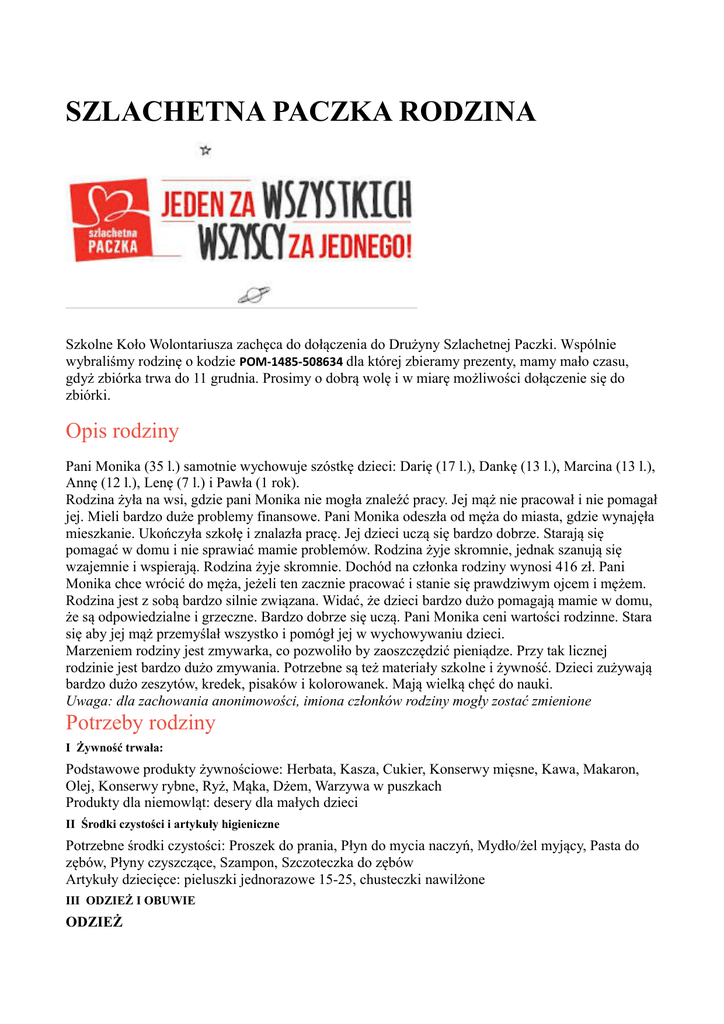 SZLACHETNA PACZKA RODZINA

szlachetna PACZKA
JEDEN ZA WSZYSTKICH WSZYSCY ZA JEDNEGO!

Szkolne Koło Wolontariusza zachęca do dołączenia do Drużyny Szlachetnej Paczki. Wspólnie wybraliśmy rodzinę o kodzie POM-1485-508634 dla której zbieramy prezenty, mamy mało czasu, gdyż zbiórka trwa do 11 grudnia. Prosimy o dobrą wolę i w miarę możliwości dołączenie się do zbiórki.

Opis rodziny

Pani Monika (35 l.) samotnie wychowuje szóstkę dzieci: Darię (17 l.), Dankę (13 l.), Marcina (13 l.), Annę (12 l.), Lenę (7 l.) i Pawła (1 rok).
Rodzina żyła na wsi, gdzie pani Monika nie mogła znaleźć pracy. Jej mąż nie pracował i nie pomagał jej. Mieli bardzo duże problemy finansowe. Pani Monika odeszła od męża do miasta, gdzie wynajęła mieszkanie. Ukończyła szkołę i znalazła pracę. Jej dzieci uczą się bardzo dobrze. Starają się pomagać w domu i nie sprawiać mamie problemów. Rodzina żyje skromnie, jednak szanują się wzajemnie i wspierają. Rodzina żyje skromnie. Dochód na członka rodziny wynosi 416 zł. Pani Monika chce wrócić do męża, jeżeli ten zacznie pracować i stanie się prawdziwym ojcem i mężem. Rodzina jest z sobą bardzo silnie związana. Widać, że dzieci bardzo dużo pomagają mamie w domu, że są odpowiedzialne i grzeczne. Bardzo dobrze się uczą. Pani Monika ceni wartości rodzinne. Stara się aby jej mąż przemyślał wszystko i pomógł jej w wychowywaniu dzieci.
Marzeniem rodziny jest zmywarka, co pozwoliło by zaoszczędzić pieniądze. Przy tak licznej rodzinie jest bardzo dużo zmywania. Potrzebne są też materiały szkolne i żywność. Dzieci zużywają bardzo dużo zeszytów, kredek, pisaków i kolorowanek. Mają wielką chęć do nauki.
Uwaga: dla zachowania anonimowości, imiona członków rodziny mogły zostać zmienione

Potrzeby rodziny

I Żywność trwała:

Podstawowe produkty żywnościowe: Herbata, Kasza, Cukier, Konserwy mięsne, Kawa, Makaron, Olej, Konserwy rybne, Ryż, Mąka, Dżem, Warzywa w puszkach
Produkty dla niemowląt: desery dla małych dzieci

II Środki czystości i artykuły higieniczne

Potrzebne środki czystości: Proszek do prania, Płyn do mycia naczyń, Mydło/żel myjący, Pasta do zębów, Płyny czyszczące, Szampon, Szczoteczka do zębów
Artykuły dziecięce: pieluszki jednorazowe 15-25, chusteczki nawilżone

III ODZIEŻ I OBUWIE

ODZIEŻ